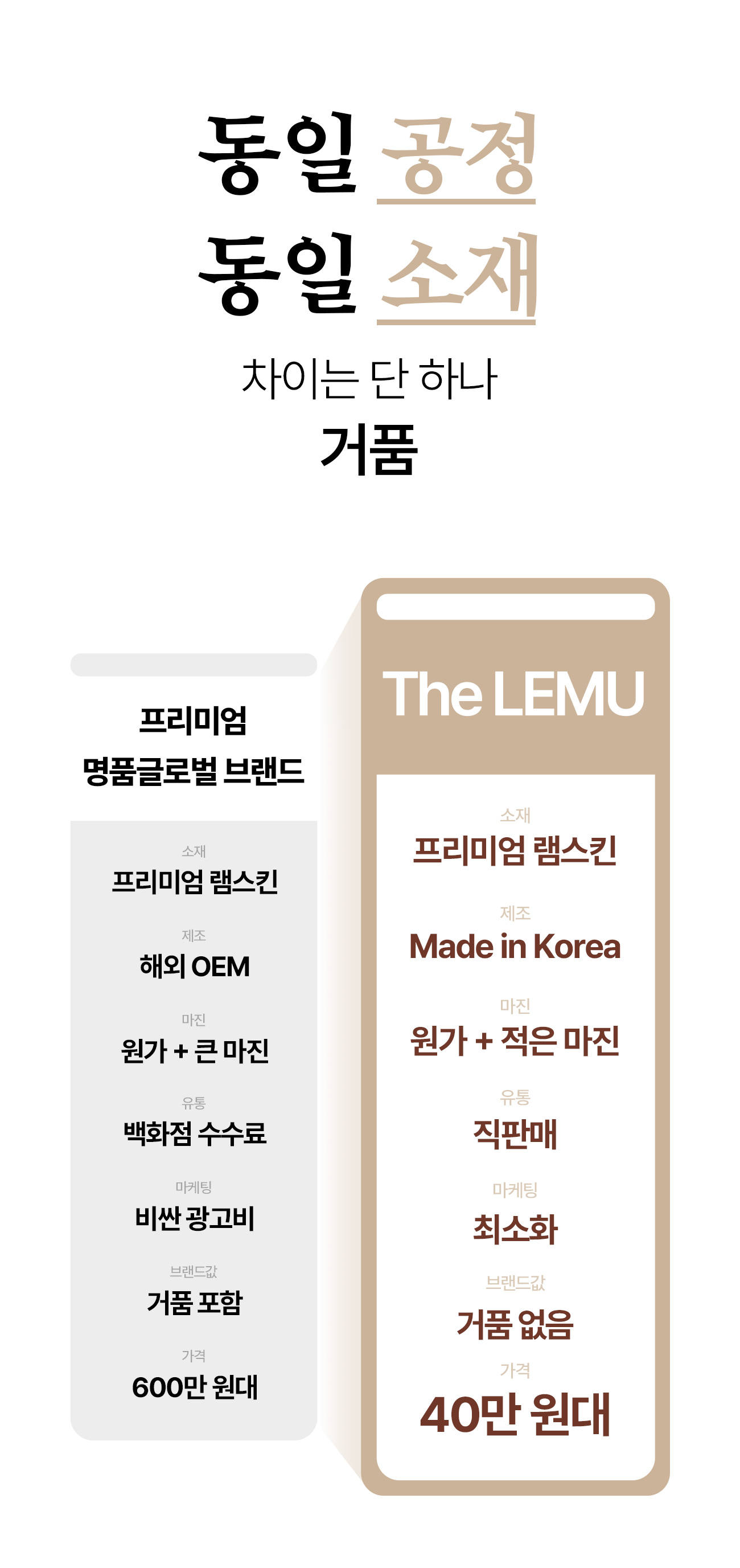 동일 공정
동일 소재

차이는 단 하나
거품

프리미엄
명품글로벌 브랜드

소재
프리미엄 램스킨

제조
해외 OEM

마진
원가 + 큰 마진

유통
백화점 수수료

마케팅
비싼 광고비

브랜드값
거품 포함

가격
600만 원대

The LEMU

소재
프리미엄 램스킨

제조
Made in Korea

마진
원가 + 적은 마진

유통
직판매

마케팅
최소화

브랜드값
거품 없음

가격
40만 원대